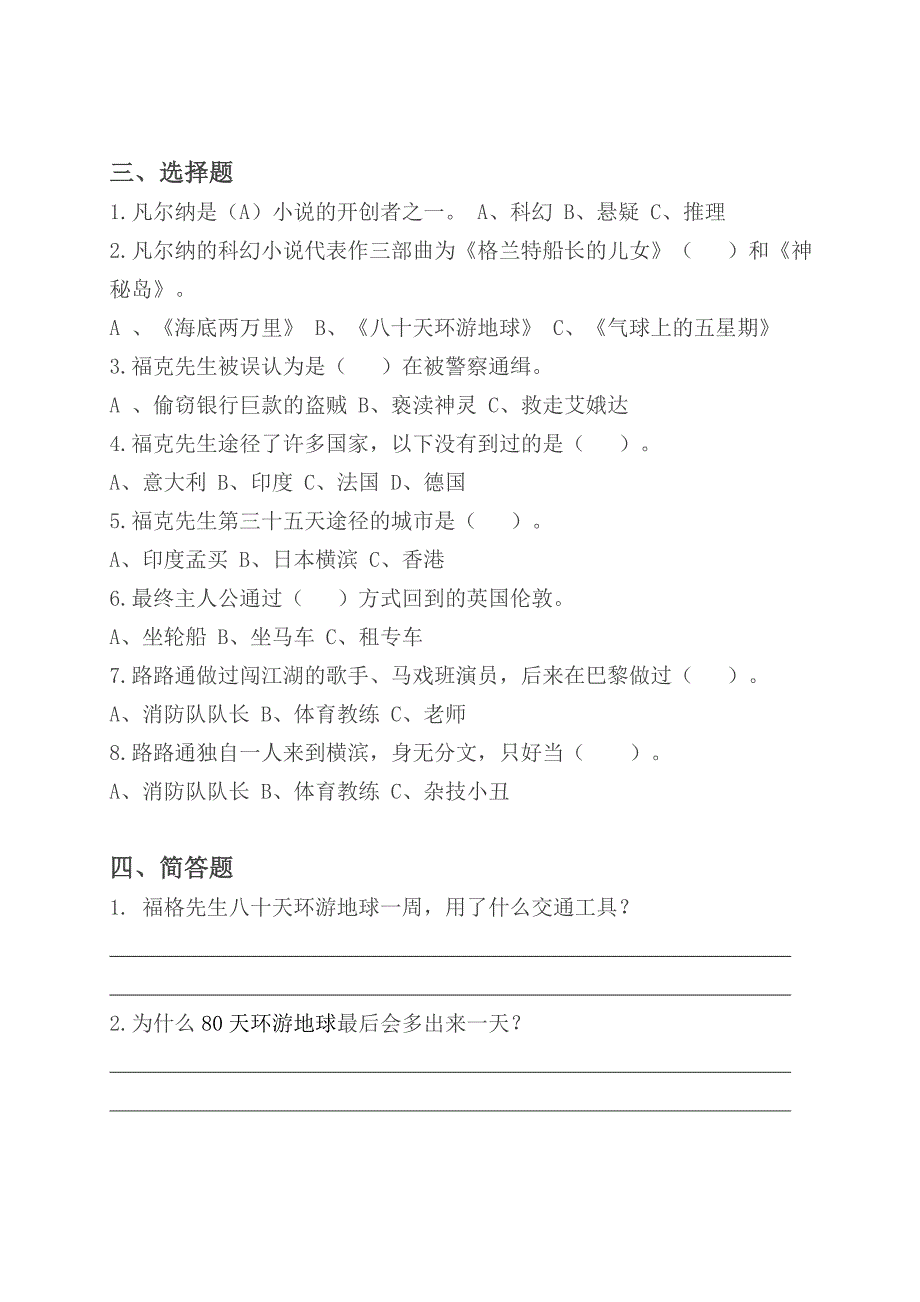 三、选择题

1.凡尔纳是（A）小说的开创者之一。 A、科幻 B、悬疑 C、推理

2.凡尔纳的科幻小说代表作三部曲为《格兰特船长的儿女》（　　）和《神秘岛》。

A 、《海底两万里》 B、《八十天环游地球》 C、《气球上的五星期》

3.福克先生被误认为是（　　）在被警察通缉。

A 、偷窃银行巨款的盗贼 B、亵渎神灵 C、救走艾娥达

4.福克先生途径了许多国家，以下没有到过的是（　　）。

A、意大利 B、印度 C、法国 D、德国

5.福克先生第三十五天途径的城市是（　　）。

A、印度孟买 B、日本横滨 C、香港

6.最终主人公通过（　　）方式回到的英国伦敦。

A、坐轮船 B、坐马车 C、租专车

7.路路通做过闯江湖的歌手、马戏班演员，后来在巴黎做过（　　）。

A、消防队队长 B、体育教练 C、老师

8.路路通独自一人来到横滨，身无分文，只好当（　　）。

A、消防队队长 B、体育教练 C、杂技小丑

四、简答题

1. 福格先生八十天环游地球一周，用了什么交通工具？

2.为什么 80 天环游地球最后会多出来一天？